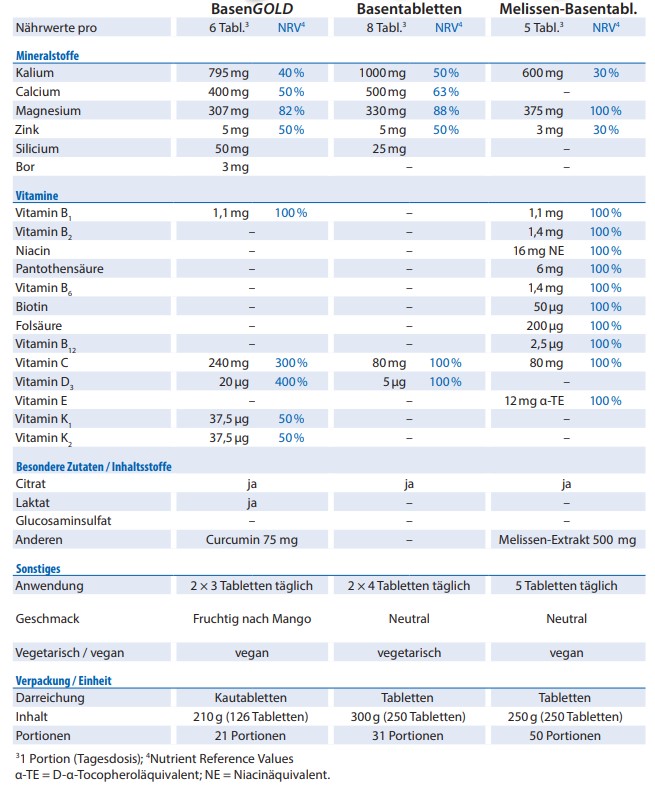 | | Basen*GOLD* | | Basentabletten | | Melissen-Basentabl. | |
|---|---|---|---|---|---|---|
| Nährwerte pro | 6 Tabl.$^3$ | NRV$^4$ | 8 Tabl.$^3$ | NRV$^4$ | 5 Tabl.$^3$ | NRV$^4$ |
| **Mineralstoffe** | | | | | | |
| Kalium | 795 mg | 40 % | 1000 mg | 50 % | 600 mg | 30 % |
| Calcium | 400 mg | 50 % | 500 mg | 63 % | – | |
| Magnesium | 307 mg | 82 % | 330 mg | 88 % | 375 mg | 100 % |
| Zink | 5 mg | 50 % | 5 mg | 50 % | 3 mg | 30 % |
| Silicium | 50 mg | | 25 mg | | – | |
| Bor | 3 mg | | – | | – | |
| **Vitamine** | | | | | | |
| Vitamin $B_1$ | 1,1 mg | 100 % | – | | 1,1 mg | 100 % |
| Vitamin $B_2$ | – | | – | | 1,4 mg | 100 % |
| Niacin | – | | – | | 16 mg NE | 100 % |
| Pantothensäure | – | | – | | 6 mg | 100 % |
| Vitamin $B_6$ | – | | – | | 1,4 mg | 100 % |
| Biotin | – | | – | | 50 µg | 100 % |
| Folsäure | – | | – | | 200 µg | 100 % |
| Vitamin $B_{12}$ | – | | – | | 2,5 µg | 100 % |
| Vitamin C | 240 mg | 300 % | 80 mg | 100 % | 80 mg | 100 % |
| Vitamin $D_3$ | 20 µg | 400 % | 5 µg | 100 % | – | |
| Vitamin E | – | | – | | 12 mg α-TE | 100 % |
| Vitamin $K_1$ | 37,5 µg | 50 % | – | | – | |
| Vitamin $K_2$ | 37,5 µg | 50 % | – | | – | |
| **Besondere Zutaten / Inhaltsstoffe** | | | | | | |
| Citrat | ja | | ja | | ja | |
| Laktat | ja | | – | | – | |
| Glucosaminsulfat | – | | – | | – | |
| Anderen | Curcumin 75 mg | | – | | Melissen-Extrakt 500 mg | |
| **Sonstiges** | | | | | | |
| Anwendung | 2 × 3 Tabletten täglich | | 2 × 4 Tabletten täglich | | 5 Tabletten täglich | |
| Geschmack | Fruchtig nach Mango | | Neutral | | Neutral | |
| Vegetarisch / vegan | vegan | | vegetarisch | | vegan | |
| **Verpackung / Einheit** | | | | | | |
| Darreichung | Kautabletten | | Tabletten | | Tabletten | |
| Inhalt | 210 g (126 Tabletten) | | 300 g (250 Tabletten) | | 250 g (250 Tabletten) | |
| Portionen | 21 Portionen | | 31 Portionen | | 50 Portionen | |

$^3$1 Portion (Tagesdosis); $^4$Nutrient Reference Values
α-TE = D-α-Tocopheroläquivalent; NE = Niacinäquivalent.